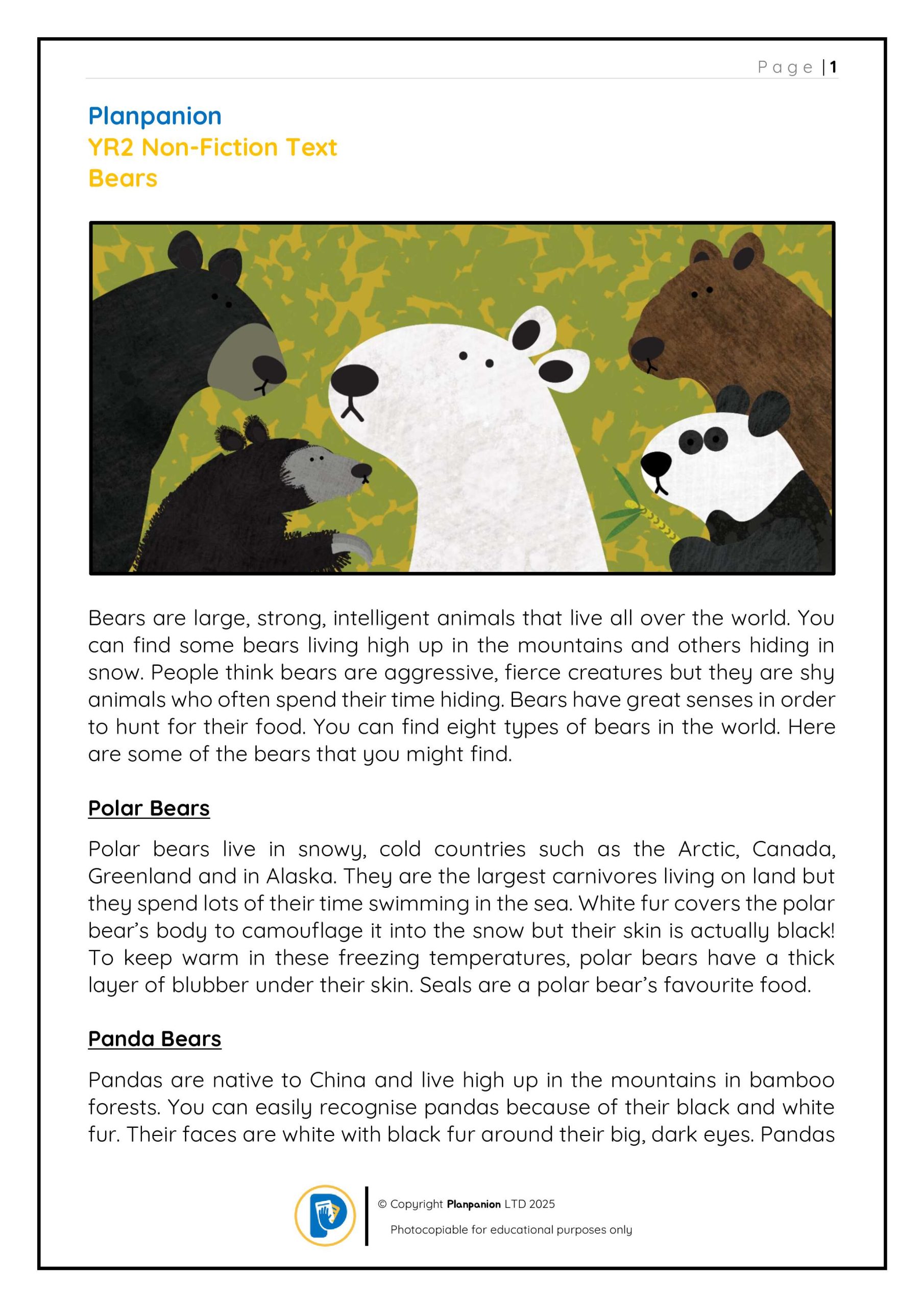 Page | 1

Planpanion
YR2 Non-Fiction Text
Bears

Bears are large, strong, intelligent animals that live all over the world. You can find some bears living high up in the mountains and others hiding in snow. People think bears are aggressive, fierce creatures but they are shy animals who often spend their time hiding. Bears have great senses in order to hunt for their food. You can find eight types of bears in the world. Here are some of the bears that you might find.

Polar Bears

Polar bears live in snowy, cold countries such as the Arctic, Canada, Greenland and in Alaska. They are the largest carnivores living on land but they spend lots of their time swimming in the sea. White fur covers the polar bear's body to camouflage it into the snow but their skin is actually black! To keep warm in these freezing temperatures, polar bears have a thick layer of blubber under their skin. Seals are a polar bear's favourite food.

Panda Bears

Pandas are native to China and live high up in the mountains in bamboo forests. You can easily recognise pandas because of their black and white fur. Their faces are white with black fur around their big, dark eyes. Pandas

© Copyright Planpanion LTD 2025
Photocopiable for educational purposes only